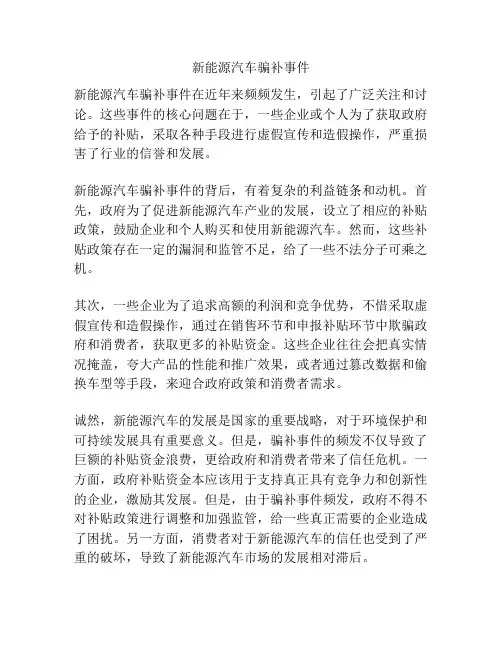 新能源汽车骗补事件

新能源汽车骗补事件在近年来频频发生，引起了广泛关注和讨论。这些事件的核心问题在于，一些企业或个人为了获取政府给予的补贴，采取各种手段进行虚假宣传和造假操作，严重损害了行业的信誉和发展。

新能源汽车骗补事件的背后，有着复杂的利益链条和动机。首先，政府为了促进新能源汽车产业的发展，设立了相应的补贴政策，鼓励企业和个人购买和使用新能源汽车。然而，这些补贴政策存在一定的漏洞和监管不足，给了一些不法分子可乘之机。

其次，一些企业为了追求高额的利润和竞争优势，不惜采取虚假宣传和造假操作，通过在销售环节和申报补贴环节中欺骗政府和消费者，获取更多的补贴资金。这些企业往往会把真实情况掩盖，夸大产品的性能和推广效果，或者通过篡改数据和偷换车型等手段，来迎合政府政策和消费者需求。

诚然，新能源汽车的发展是国家的重要战略，对于环境保护和可持续发展具有重要意义。但是，骗补事件的频发不仅导致了巨额的补贴资金浪费，更给政府和消费者带来了信任危机。一方面，政府补贴资金本应该用于支持真正具有竞争力和创新性的企业，激励其发展。但是，由于骗补事件频发，政府不得不对补贴政策进行调整和加强监管，给一些真正需要的企业造成了困扰。另一方面，消费者对于新能源汽车的信任也受到了严重的破坏，导致了新能源汽车市场的发展相对滞后。